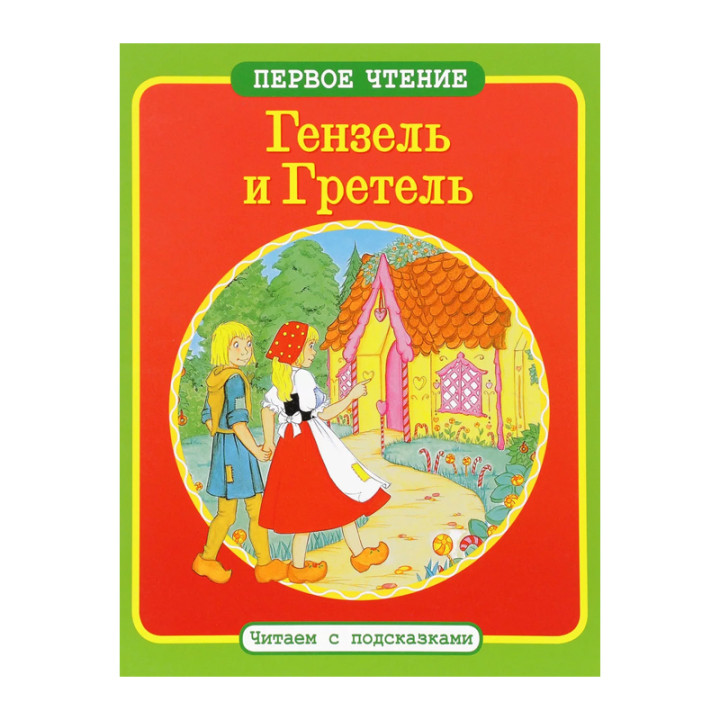 ПЕРВОЕ ЧТЕНИЕ

Гензель и Гретель

Читаем с подсказками